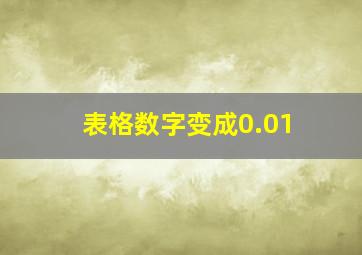 表格数字变成0.01